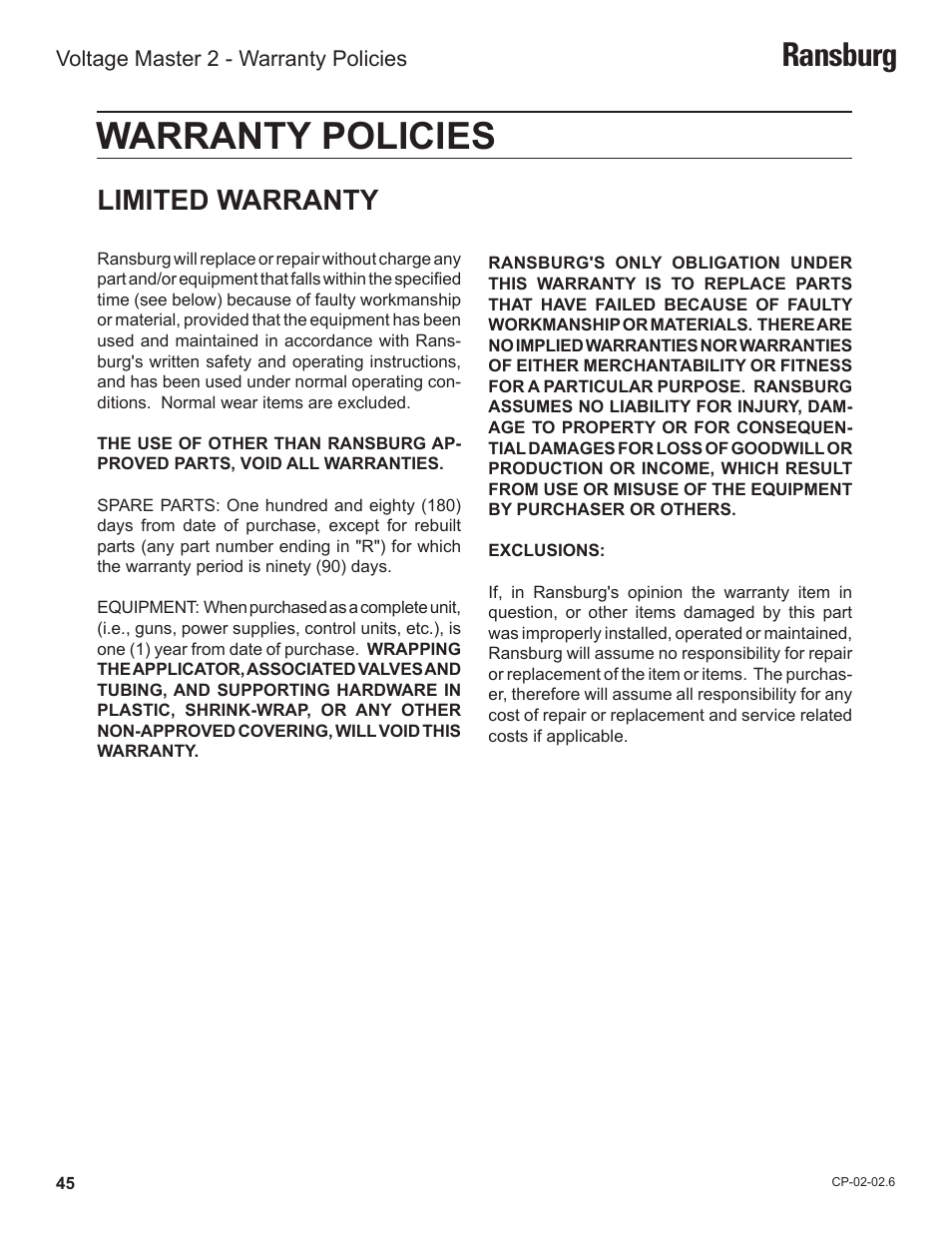 Voltage Master 2 - Warranty Policies

Ransburg

WARRANTY POLICIES

LIMITED WARRANTY

Ransburg will replace or repair without charge any part and/or equipment that falls within the specified time (see below) because of faulty workmanship or material, provided that the equipment has been used and maintained in accordance with Ransburg's written safety and operating instructions, and has been used under normal operating conditions. Normal wear items are excluded.

THE USE OF OTHER THAN RANSBURG APPROVED PARTS, VOID ALL WARRANTIES.

SPARE PARTS: One hundred and eighty (180) days from date of purchase, except for rebuilt parts (any part number ending in "R") for which the warranty period is ninety (90) days.

EQUIPMENT: When purchased as a complete unit, (i.e., guns, power supplies, control units, etc.), is one (1) year from date of purchase. WRAPPING THE APPLICATOR, ASSOCIATED VALVES AND TUBING, AND SUPPORTING HARDWARE IN PLASTIC, SHRINK-WRAP, OR ANY OTHER NON-APPROVED COVERING, WILL VOID THIS WARRANTY.

RANSBURG'S ONLY OBLIGATION UNDER THIS WARRANTY IS TO REPLACE PARTS THAT HAVE FAILED BECAUSE OF FAULTY WORKMANSHIP OR MATERIALS. THERE ARE NO IMPLIED WARRANTIES NOR WARRANTIES OF EITHER MERCHANTABILITY OR FITNESS FOR A PARTICULAR PURPOSE. RANSBURG ASSUMES NO LIABILITY FOR INJURY, DAMAGE TO PROPERTY OR FOR CONSEQUENTIAL DAMAGES FOR LOSS OF GOODWILL OR PRODUCTION OR INCOME, WHICH RESULT FROM USE OR MISUSE OF THE EQUIPMENT BY PURCHASER OR OTHERS.

EXCLUSIONS:

If, in Ransburg's opinion the warranty item in question, or other items damaged by this part was improperly installed, operated or maintained, Ransburg will assume no responsibility for repair or replacement of the item or items. The purchaser, therefore will assume all responsibility for any cost of repair or replacement and service related costs if applicable.

45

CP-02-02.6